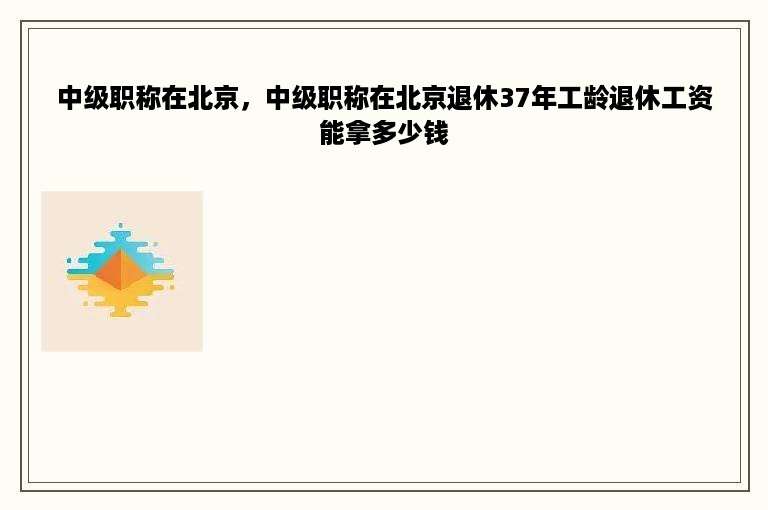 中级职称在北京，中级职称在北京退休37年工龄退休工资能拿多少钱